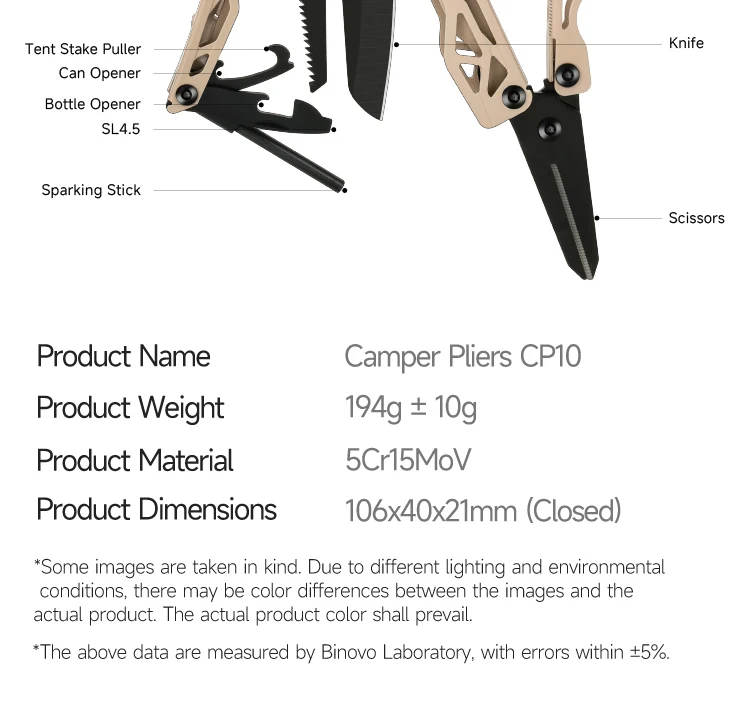 Tent Stake Puller
Can Opener
Bottle Opener
SL4.5
Sparking Stick
Knife
Scissors

Product Name
Camper Pliers CP10

Product Weight
194g ± 10g

Product Material
5Cr15MoV

Product Dimensions
106x40x21mm (Closed)

*Some images are taken in kind. Due to different lighting and environmental conditions, there may be color differences between the images and the actual product. The actual product color shall prevail.

*The above data are measured by Binovo Laboratory, with errors within ±5%.